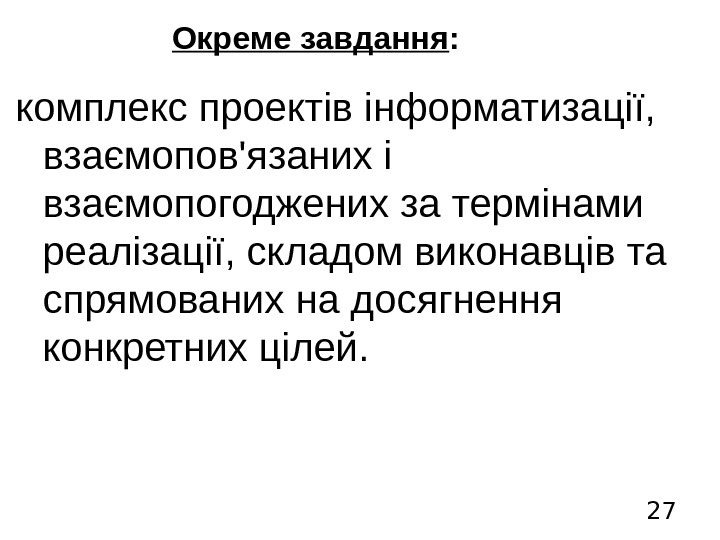 Окреме завдання:

комплекс проектів інформатизації, взаємопов'язаних і взаємопогоджених за термінами реалізації, складом виконавців та спрямованих на досягнення конкретних цілей.

27